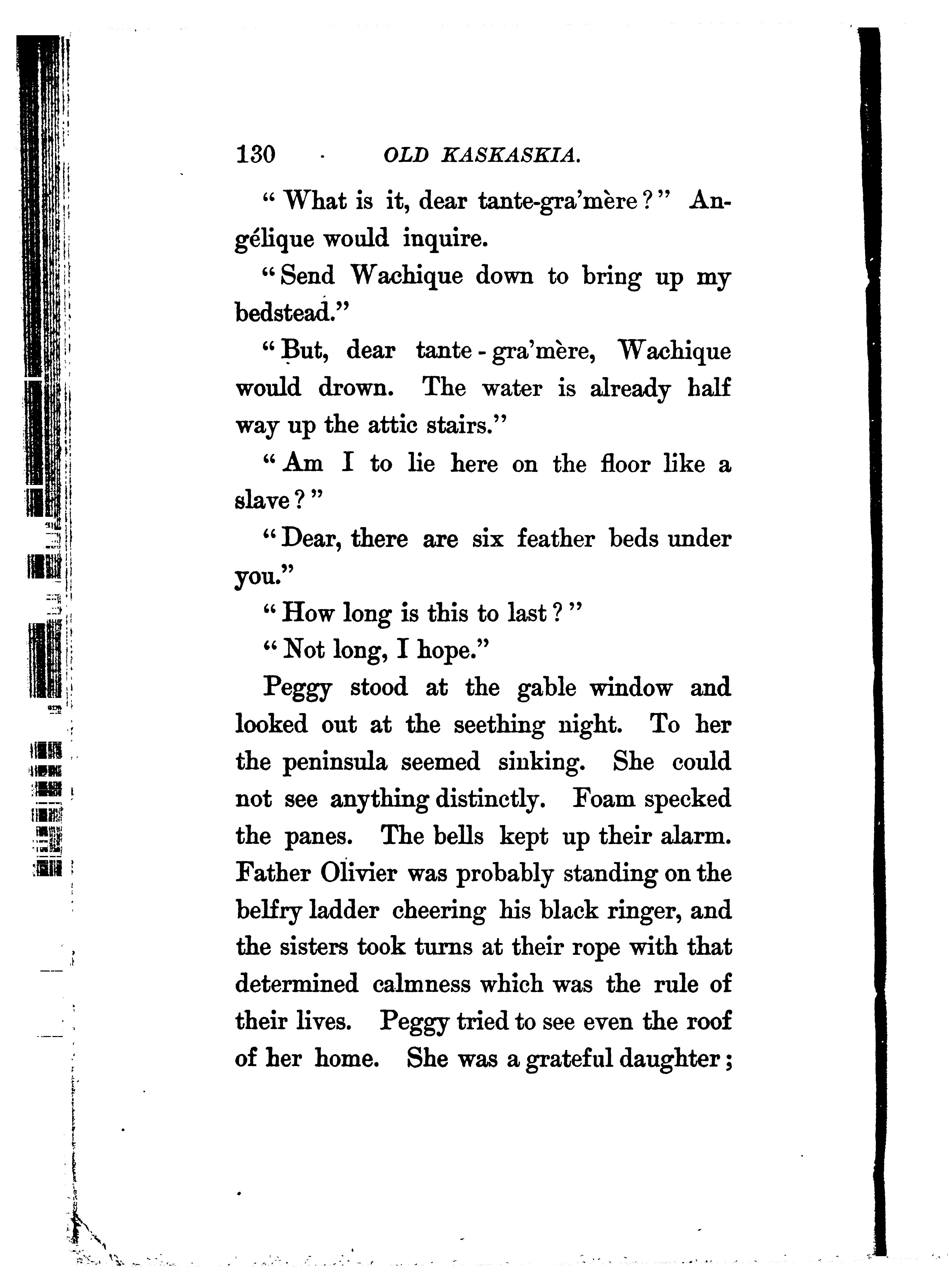 130 OLD KASKASKIA.

"What is it, dear tante-gra'mère?" Angélique would inquire.

"Send Wachique down to bring up my bedstead."

"But, dear tante-gra'mère, Wachique would drown. The water is already half way up the attic stairs."

"Am I to lie here on the floor like a slave?"

"Dear, there are six feather beds under you."

"How long is this to last?"

"Not long, I hope."

Peggy stood at the gable window and looked out at the seething night. To her the peninsula seemed sinking. She could not see anything distinctly. Foam specked the panes. The bells kept up their alarm. Father Olivier was probably standing on the belfry ladder cheering his black ringer, and the sisters took turns at their rope with that determined calmness which was the rule of their lives. Peggy tried to see even the roof of her home. She was a grateful daughter;